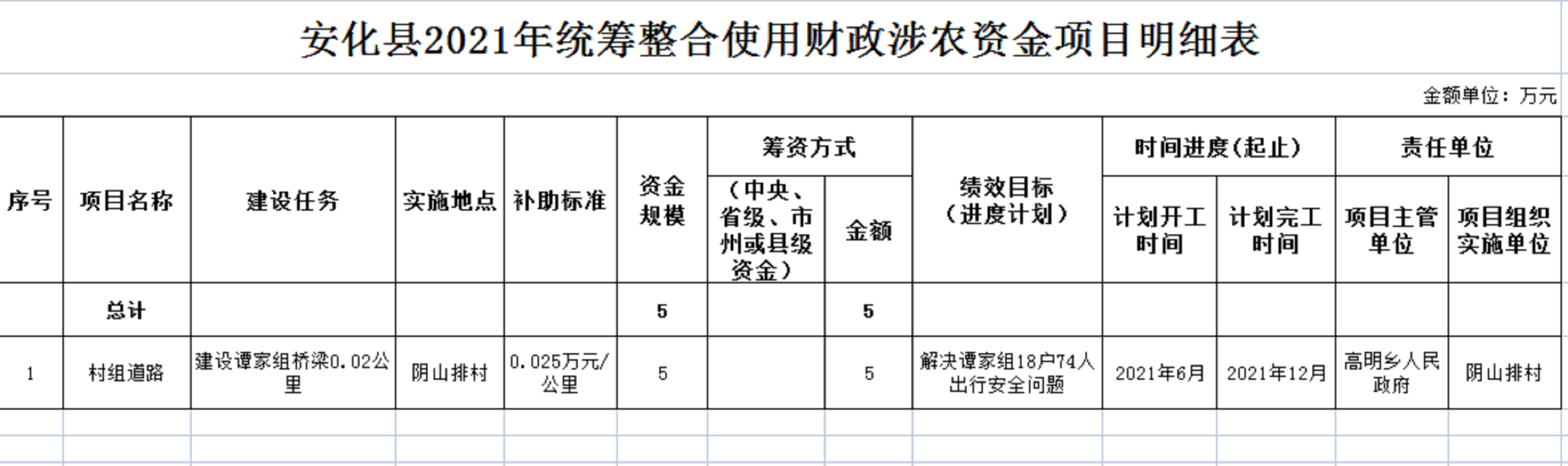 安化县2021年统筹整合使用财政涉农资金项目明细表

金额单位：万元

| 序号 | 项目名称 | 建设任务 | 实施地点 | 补助标准 | 资金规模 | 筹资方式（中央、省级、市州或县级资金） | 筹资方式 金额 | 绩效目标（进度计划） | 时间进度(起止) 计划开工时间 | 时间进度(起止) 计划完工时间 | 责任单位 项目主管单位 | 责任单位 项目组织实施单位 |
|---|---|---|---|---|---|---|---|---|---|---|---|---|
| | 总计 | | | | 5 | | 5 | | | | | |
| 1 | 村组道路 | 建设谭家组桥梁0.02公里 | 阴山排村 | 0.025万元/公里 | 5 | | 5 | 解决谭家组18户74人出行安全问题 | 2021年6月 | 2021年12月 | 高明乡人民政府 | 阴山排村 |